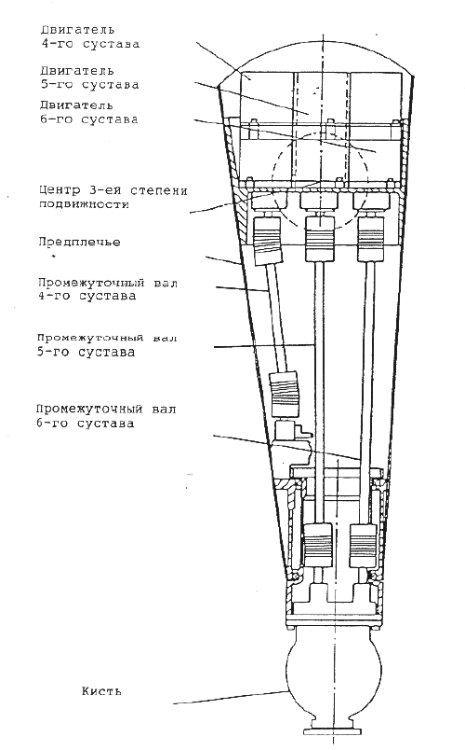 Двигатель
4-го сустава

Двигатель
5-го сустава

Двигатель
6-го сустава

Центр 3-ей степени
подвижности

Предплечье

Промежуточный вал
4-го сустава

Промежуточный вал
5-го сустава

Промежуточный вал
6-го сустава

Кисть